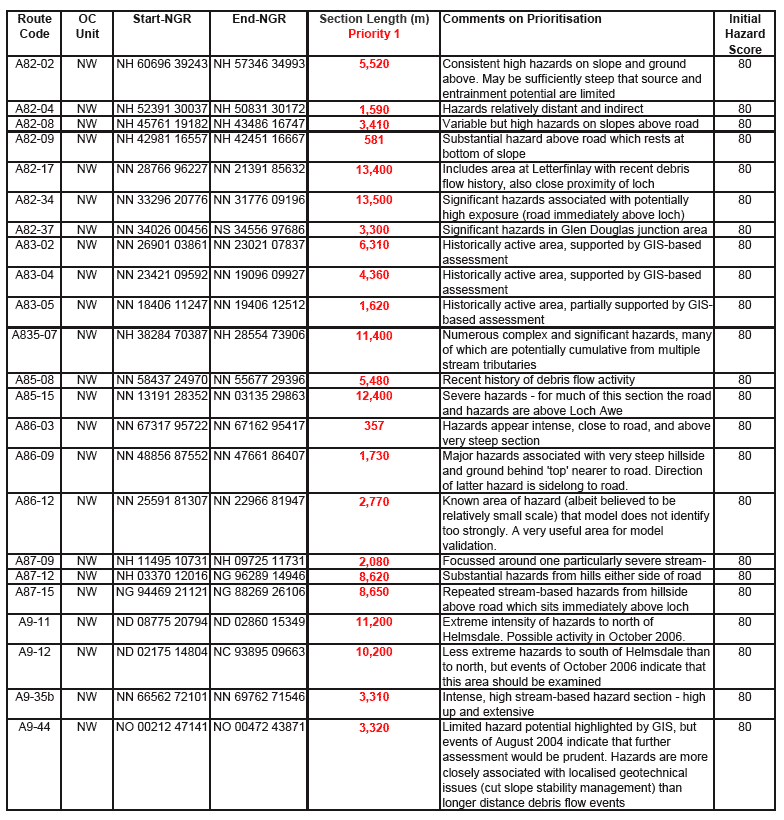 | Route Code | OC Unit | Start-NGR | End-NGR | Section Length (m) Priority 1 | Comments on Prioritisation | Initial Hazard Score |
|---|---|---|---|---|---|---|
| A82-02 | NW | NH 60696 39243 | NH 57346 34993 | 5,520 | Consistent high hazards on slope and ground above. May be sufficiently steep that source and entrainment potential are limited | 80 |
| A82-04 | NW | NH 52391 30037 | NH 50831 30172 | 1,590 | Hazards relatively distant and indirect | 80 |
| A82-08 | NW | NH 45761 19182 | NH 43486 16747 | 3,410 | Variable but high hazards on slopes above road | 80 |
| A82-09 | NW | NH 42981 16557 | NH 42451 16667 | 581 | Substantial hazard above road which rests at bottom of slope | 80 |
| A82-17 | NW | NN 28766 96227 | NN 21391 85632 | 13,400 | Includes area at Letterfinlay with recent debris flow history, also close proximity of loch | 80 |
| A82-34 | NW | NN 33296 20776 | NN 31776 09196 | 13,500 | Significant hazards associated with potentially high exposure (road immediately above loch) | 80 |
| A82-37 | NW | NN 34026 00456 | NS 34556 97686 | 3,300 | Significant hazards in Glen Douglas junction area | 80 |
| A83-02 | NW | NN 26901 03861 | NN 23021 07837 | 6,310 | Historically active area, supported by GIS-based assessment | 80 |
| A83-04 | NW | NN 23421 09592 | NN 19096 09927 | 4,360 | Historically active area, supported by GIS-based assessment | 80 |
| A83-05 | NW | NN 18406 11247 | NN 19406 12512 | 1,620 | Historically active area, partially supported by GIS-based assessment | 80 |
| A835-07 | NW | NH 38284 70387 | NH 28554 73906 | 11,400 | Numerous complex and significant hazards, many of which are potentially cumulative from multiple stream tributaries | 80 |
| A85-08 | NW | NN 58437 24970 | NN 55677 29396 | 5,480 | Recent history of debris flow activity | 80 |
| A85-15 | NW | NN 13191 28352 | NN 03135 29863 | 12,400 | Severe hazards - for much of this section the road and hazards are above Loch Awe | 80 |
| A86-03 | NW | NN 67317 95722 | NN 67162 95417 | 357 | Hazards appear intense, close to road, and above very steep section | 80 |
| A86-09 | NW | NN 48856 87552 | NN 47661 86407 | 1,730 | Major hazards associated with very steep hillside and ground behind 'top' nearer to road. Direction of latter hazard is sidelong to road. | 80 |
| A86-12 | NW | NN 25591 81307 | NN 22966 81947 | 2,770 | Known area of hazard (albeit believed to be relatively small scale) that model does not identify too strongly. A very useful area for model validation. | 80 |
| A87-09 | NW | NH 11495 10731 | NH 09725 11731 | 2,080 | Focussed around one particularly severe stream- | 80 |
| A87-12 | NW | NH 03370 12016 | NG 96289 14946 | 8,620 | Substantial hazards from hills either side of road | 80 |
| A87-15 | NW | NG 94469 21121 | NG 88269 26106 | 8,650 | Repeated stream-based hazards from hillside above road which sits immediately above loch | 80 |
| A9-11 | NW | ND 08775 20794 | ND 02860 15349 | 11,200 | Extreme intensity of hazards to north of Helmsdale. Possible activity in October 2006. | 80 |
| A9-12 | NW | ND 02175 14804 | NC 93895 09663 | 10,200 | Less extreme hazards to south of Helmsdale than to north, but events of October 2006 indicate that this area should be examined | 80 |
| A9-35b | NW | NN 66562 72101 | NN 69762 71546 | 3,310 | Intense, high stream-based hazard section - high up and extensive | 80 |
| A9-44 | NW | NO 00212 47141 | NO 00472 43871 | 3,320 | Limited hazard potential highlighted by GIS, but events of August 2004 indicate that further assessment would be prudent. Hazards are more closely associated with localised geotechnical issues (cut slope stability management) than longer distance debris flow events | 80 |